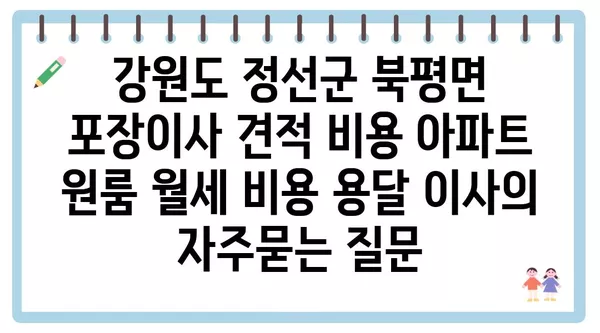 강원도 정선군 북평면 포장이사 견적 비용 아파트 원룸 월세 비용 용달 이사의 자주묻는 질문